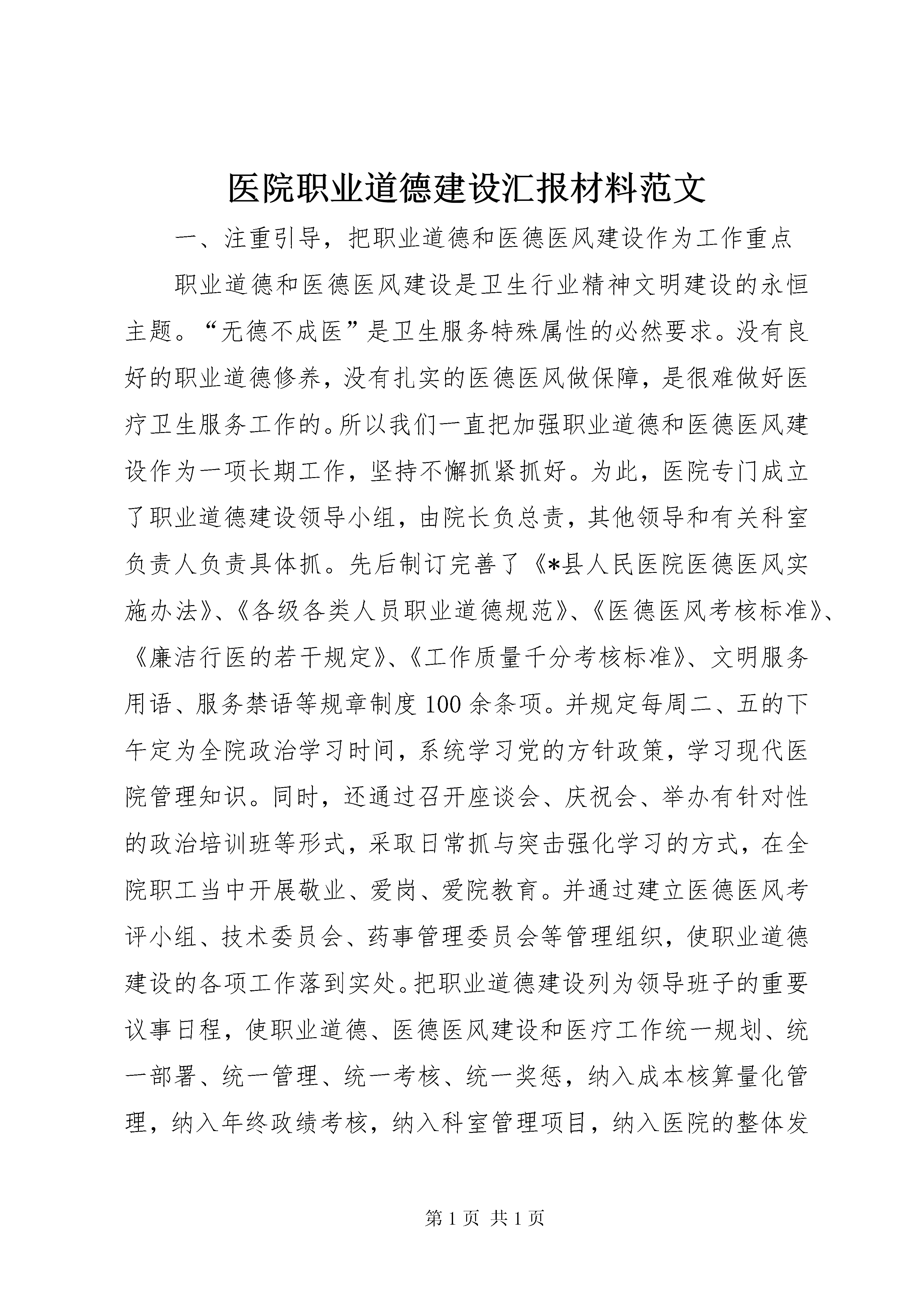 医院职业道德建设汇报材料范文

一、注重引导，把职业道德和医德医风建设作为工作重点

职业道德和医德医风建设是卫生行业精神文明建设的永恒主题。“无德不成医”是卫生服务特殊属性的必然要求。没有良好的职业道德修养，没有扎实的医德医风做保障，是很难做好医疗卫生服务工作的。所以我们一直把加强职业道德和医德医风建设作为一项长期工作，坚持不懈抓紧抓好。为此，医院专门成立了职业道德建设领导小组，由院长负总责，其他领导和有关科室负责人负责具体抓。先后制订完善了《*县人民医院医德医风实施办法》、《各级各类人员职业道德规范》、《医德医风考核标准》、《廉洁行医的若干规定》、《工作质量千分考核标准》、文明服务用语、服务禁语等规章制度100余条项。并规定每周二、五的下午定为全院政治学习时间，系统学习党的方针政策，学习现代医院管理知识。同时，还通过召开座谈会、庆祝会、举办有针对性的政治培训班等形式，采取日常抓与突击强化学习的方式，在全院职工当中开展敬业、爱岗、爱院教育。并通过建立医德医风考评小组、技术委员会、药事管理委员会等管理组织，使职业道德建设的各项工作落到实处。把职业道德建设列为领导班子的重要议事日程，使职业道德、医德医风建设和医疗工作统一规划、统一部署、统一管理、统一考核、统一奖惩，纳入成本核算量化管理，纳入年终政绩考核，纳入科室管理项目，纳入医院的整体发

第1页 共1页